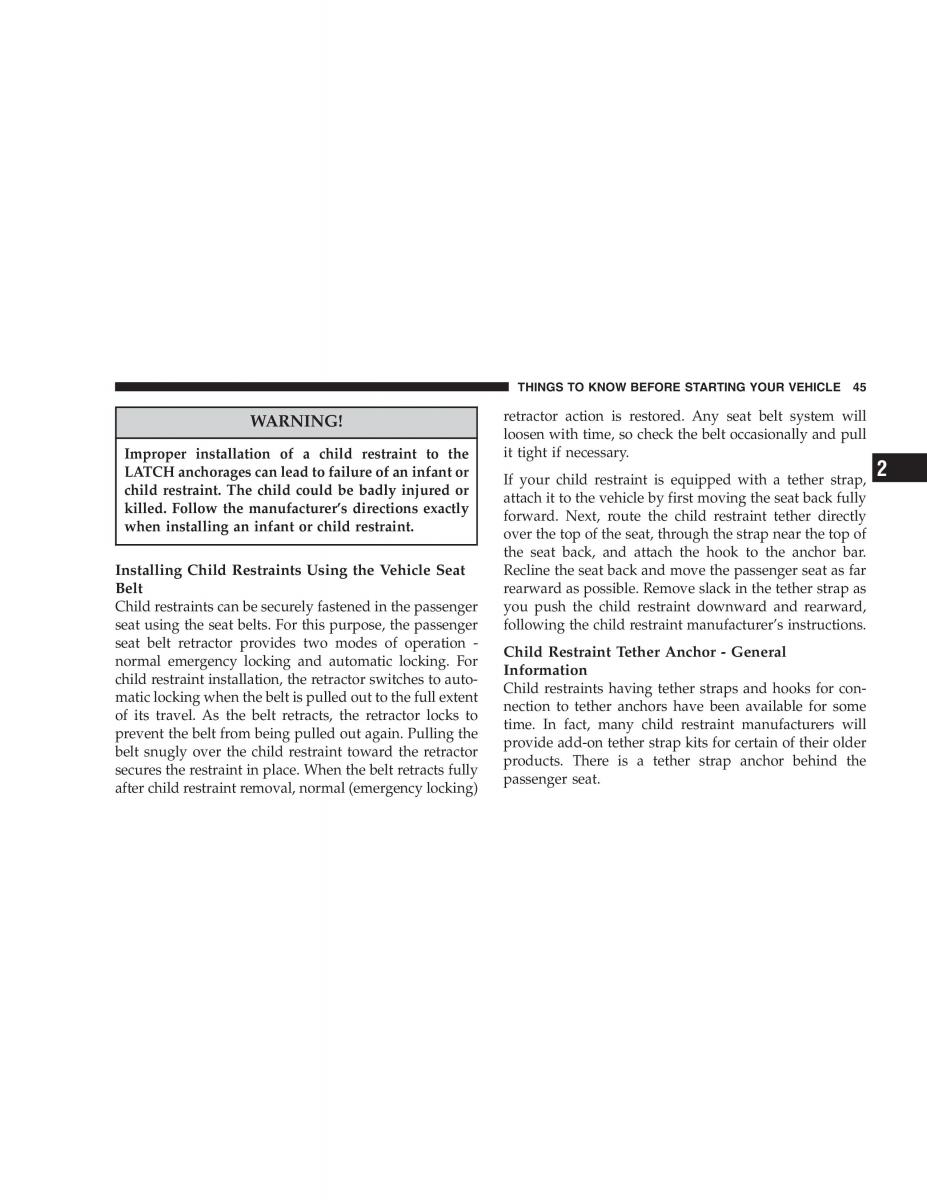 THINGS TO KNOW BEFORE STARTING YOUR VEHICLE 45

WARNING!

Improper installation of a child restraint to the LATCH anchorages can lead to failure of an infant or child restraint. The child could be badly injured or killed. Follow the manufacturer's directions exactly when installing an infant or child restraint.

Installing Child Restraints Using the Vehicle Seat Belt
Child restraints can be securely fastened in the passenger seat using the seat belts. For this purpose, the passenger seat belt retractor provides two modes of operation - normal emergency locking and automatic locking. For child restraint installation, the retractor switches to automatic locking when the belt is pulled out to the full extent of its travel. As the belt retracts, the retractor locks to prevent the belt from being pulled out again. Pulling the belt snugly over the child restraint toward the retractor secures the restraint in place. When the belt retracts fully after child restraint removal, normal (emergency locking) retractor action is restored. Any seat belt system will loosen with time, so check the belt occasionally and pull it tight if necessary.

If your child restraint is equipped with a tether strap, attach it to the vehicle by first moving the seat back fully forward. Next, route the child restraint tether directly over the top of the seat, through the strap near the top of the seat back, and attach the hook to the anchor bar. Recline the seat back and move the passenger seat as far rearward as possible. Remove slack in the tether strap as you push the child restraint downward and rearward, following the child restraint manufacturer's instructions.

Child Restraint Tether Anchor - General Information
Child restraints having tether straps and hooks for connection to tether anchors have been available for some time. In fact, many child restraint manufacturers will provide add-on tether strap kits for certain of their older products. There is a tether strap anchor behind the passenger seat.

2